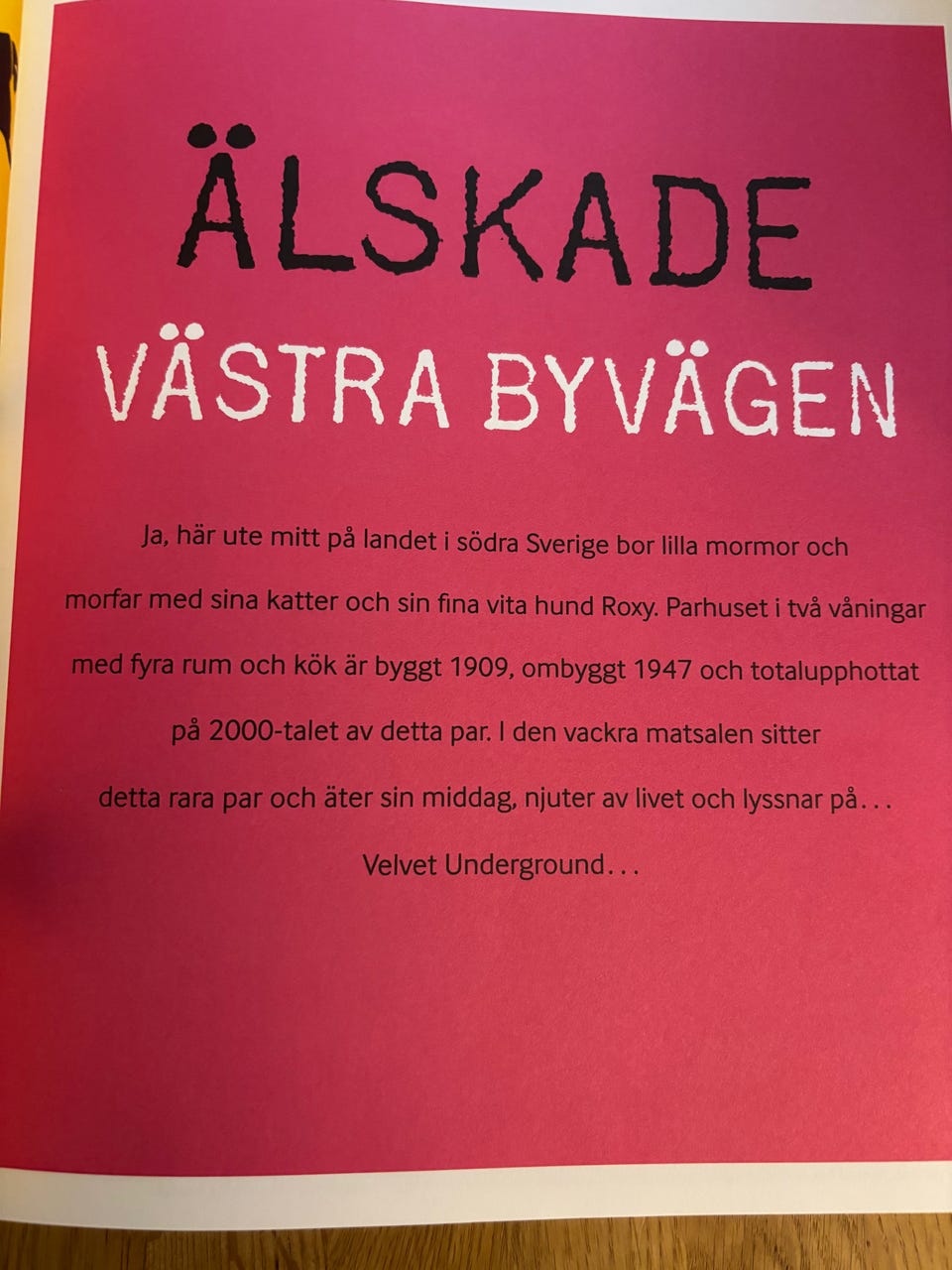 ÄLSKADE
VÄSTRA BYVÄGEN

Ja, här ute mitt på landet i södra Sverige bor lilla mormor och morfar med sina katter och sin fina vita hund Roxy. Parhuset i två våningar med fyra rum och kök är byggt 1909, ombyggt 1947 och totalupphottat på 2000-talet av detta par. I den vackra matsalen sitter detta rara par och äter sin middag, njuter av livet och lyssnar på...

Velvet Underground...